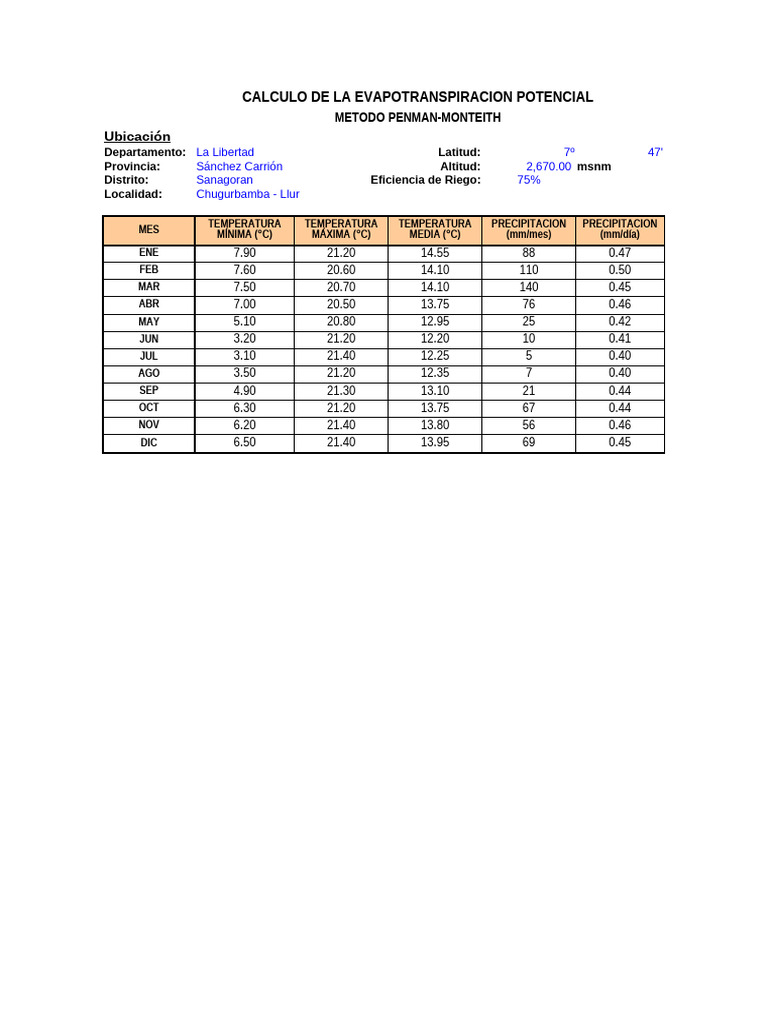 CALCULO DE LA EVAPOTRANSPIRACION POTENCIAL

METODO PENMAN-MONTEITH

Ubicación

Departamento: La Libertad
Provincia: Sánchez Carrión
Distrito: Sanagoran
Localidad: Chugurbamba - Llur

Latitud: 7º 47'
Altitud: 2,670.00 msnm
Eficiencia de Riego: 75%

| MES | TEMPERATURA MÍNIMA (°C) | TEMPERATURA MÁXIMA (°C) | TEMPERATURA MEDIA (°C) | PRECIPITACION (mm/mes) | PRECIPITACION (mm/día) |
|---|---|---|---|---|---|
| ENE | 7.90 | 21.20 | 14.55 | 88 | 0.47 |
| FEB | 7.60 | 20.60 | 14.10 | 110 | 0.50 |
| MAR | 7.50 | 20.70 | 14.10 | 140 | 0.45 |
| ABR | 7.00 | 20.50 | 13.75 | 76 | 0.46 |
| MAY | 5.10 | 20.80 | 12.95 | 25 | 0.42 |
| JUN | 3.20 | 21.20 | 12.20 | 10 | 0.41 |
| JUL | 3.10 | 21.40 | 12.25 | 5 | 0.40 |
| AGO | 3.50 | 21.20 | 12.35 | 7 | 0.40 |
| SEP | 4.90 | 21.30 | 13.10 | 21 | 0.44 |
| OCT | 6.30 | 21.20 | 13.75 | 67 | 0.44 |
| NOV | 6.20 | 21.40 | 13.80 | 56 | 0.46 |
| DIC | 6.50 | 21.40 | 13.95 | 69 | 0.45 |